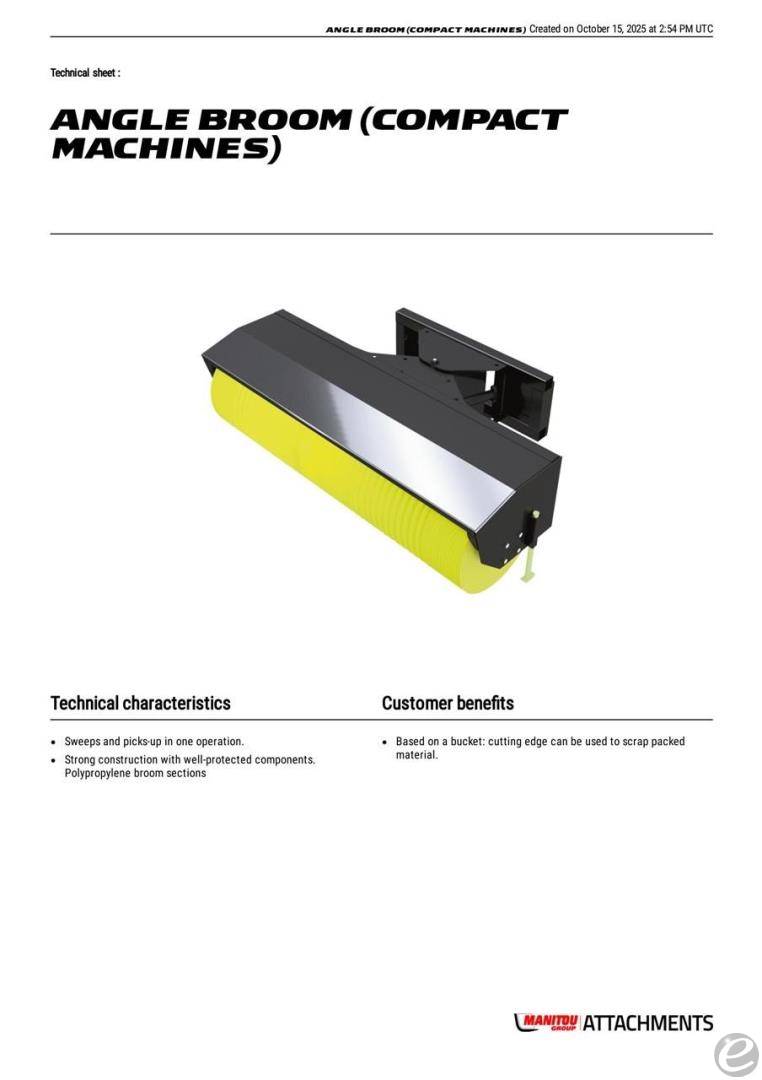 ANGLE BROOM (COMPACT MACHINES) Created on October 15, 2025 at 2:54 PM UTC

Technical sheet :

ANGLE BROOM (COMPACT MACHINES)

Technical characteristics

- Sweeps and picks-up in one operation.
- Strong construction with well-protected components. Polypropylene broom sections

Customer benefits

- Based on a bucket: cutting edge can be used to scrap packed material.

MANITOU GROUP ATTACHMENTS